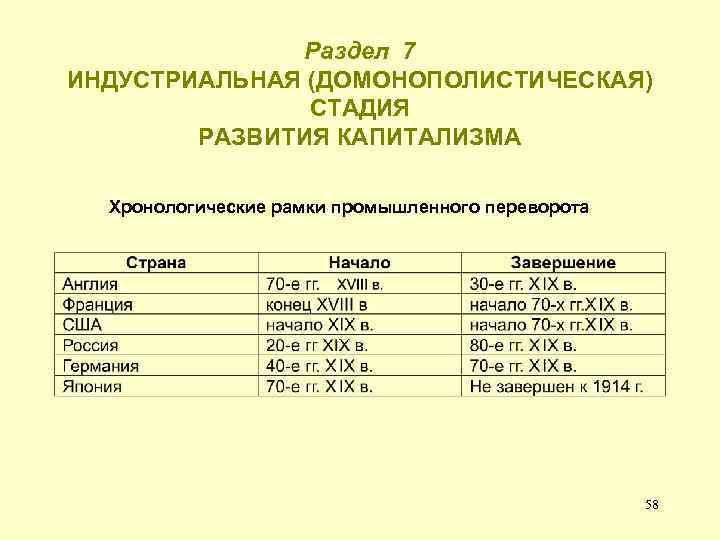 Раздел 7
ИНДУСТРИАЛЬНАЯ (ДОМОНОПОЛИСТИЧЕСКАЯ) СТАДИЯ
РАЗВИТИЯ КАПИТАЛИЗМА

Хронологические рамки промышленного переворота

| Страна | Начало | Завершение |
|---|---|---|
| Англия | 70-е гг. XVIII в. | 30-е гг. XIX в. |
| Франция | конец XVIII в | начало 70-х гг.XIX в. |
| США | начало XIX в. | начало 70-х гг.XIX в. |
| Россия | 20-е гг XIX в. | 80-е гг. XIX в. |
| Германия | 40-е гг. XIX в. | 70-е гг. XIX в. |
| Япония | 70-е гг. XIX в. | Не завершен к 1914 г. |

58